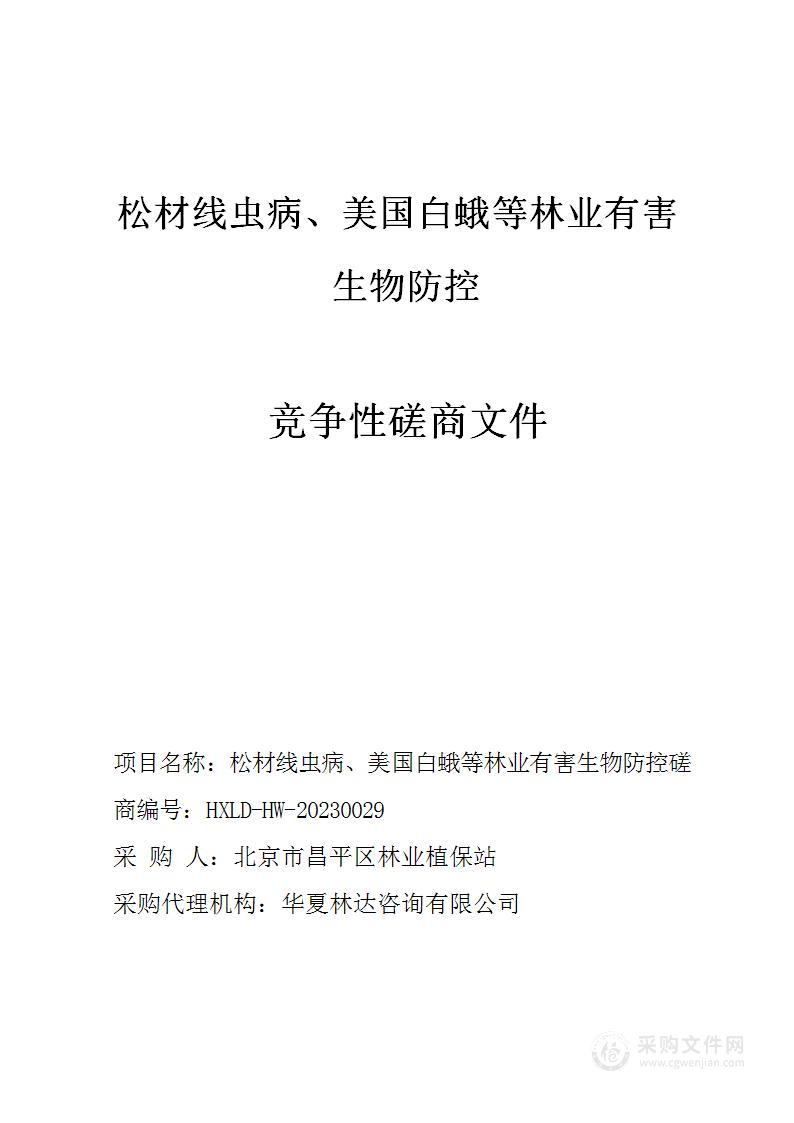 松材线虫病、美国白蛾等林业有害生物防控

竞争性磋商文件

项目名称：松材线虫病、美国白蛾等林业有害生物防控磋商编号：HXLD-HW-20230029

采 购 人：北京市昌平区林业植保站

采购代理机构：华夏林达咨询有限公司

采购文件网
www.cgwenjian.com